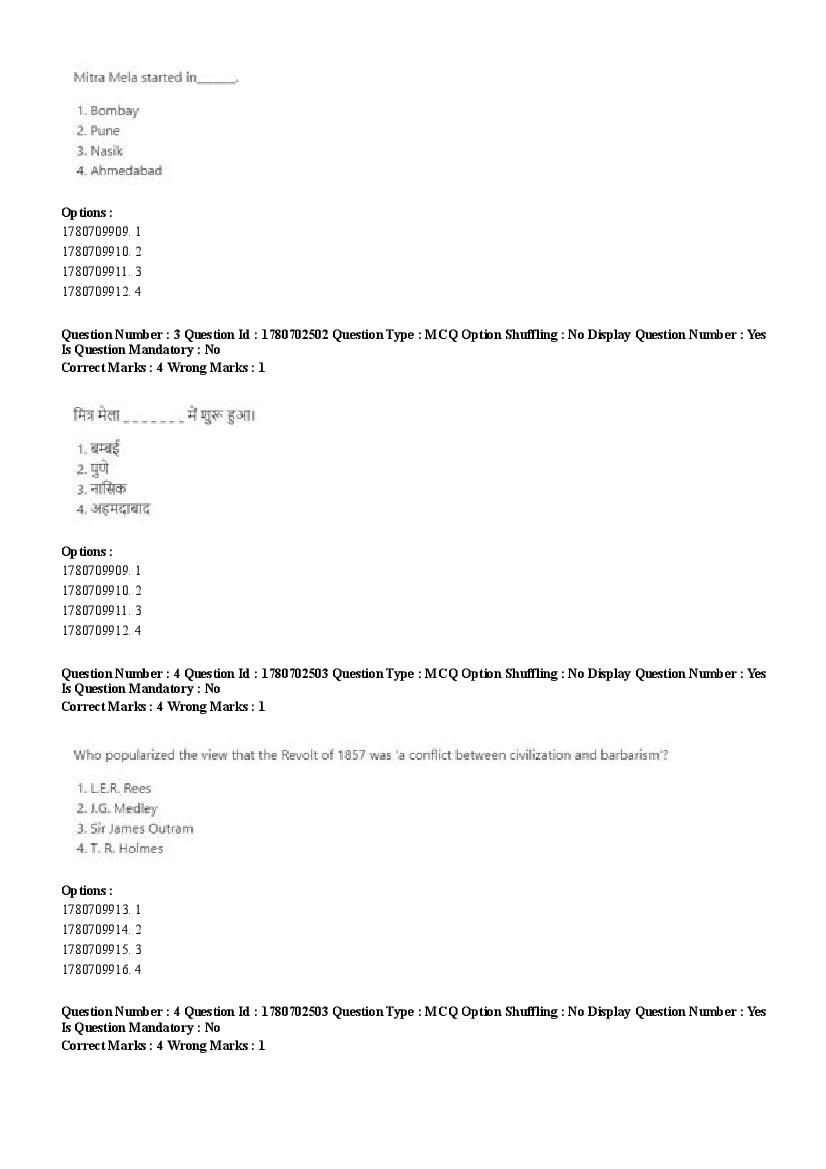 Mitra Mela started in______.

1. Bombay
2. Pune
3. Nasik
4. Ahmedabad

Options :
1780709909. 1
1780709910. 2
1780709911. 3
1780709912. 4

Question Number : 3 Question Id : 1780702502 Question Type : MCQ Option Shuffling : No Display Question Number : Yes
Is Question Mandatory : No
Correct Marks : 4 Wrong Marks : 1

मित्र मेला _ _ _ _ _ _ _ में शुरू हुआ।

1. बम्बई
2. पुणे
3. नासिक
4. अहमदाबाद

Options :
1780709909. 1
1780709910. 2
1780709911. 3
1780709912. 4

Question Number : 4 Question Id : 1780702503 Question Type : MCQ Option Shuffling : No Display Question Number : Yes
Is Question Mandatory : No
Correct Marks : 4 Wrong Marks : 1

Who popularized the view that the Revolt of 1857 was 'a conflict between civilization and barbarism'?

1. L.E.R. Rees
2. J.G. Medley
3. Sir James Outram
4. T. R. Holmes

Options :
1780709913. 1
1780709914. 2
1780709915. 3
1780709916. 4

Question Number : 4 Question Id : 1780702503 Question Type : MCQ Option Shuffling : No Display Question Number : Yes
Is Question Mandatory : No
Correct Marks : 4 Wrong Marks : 1